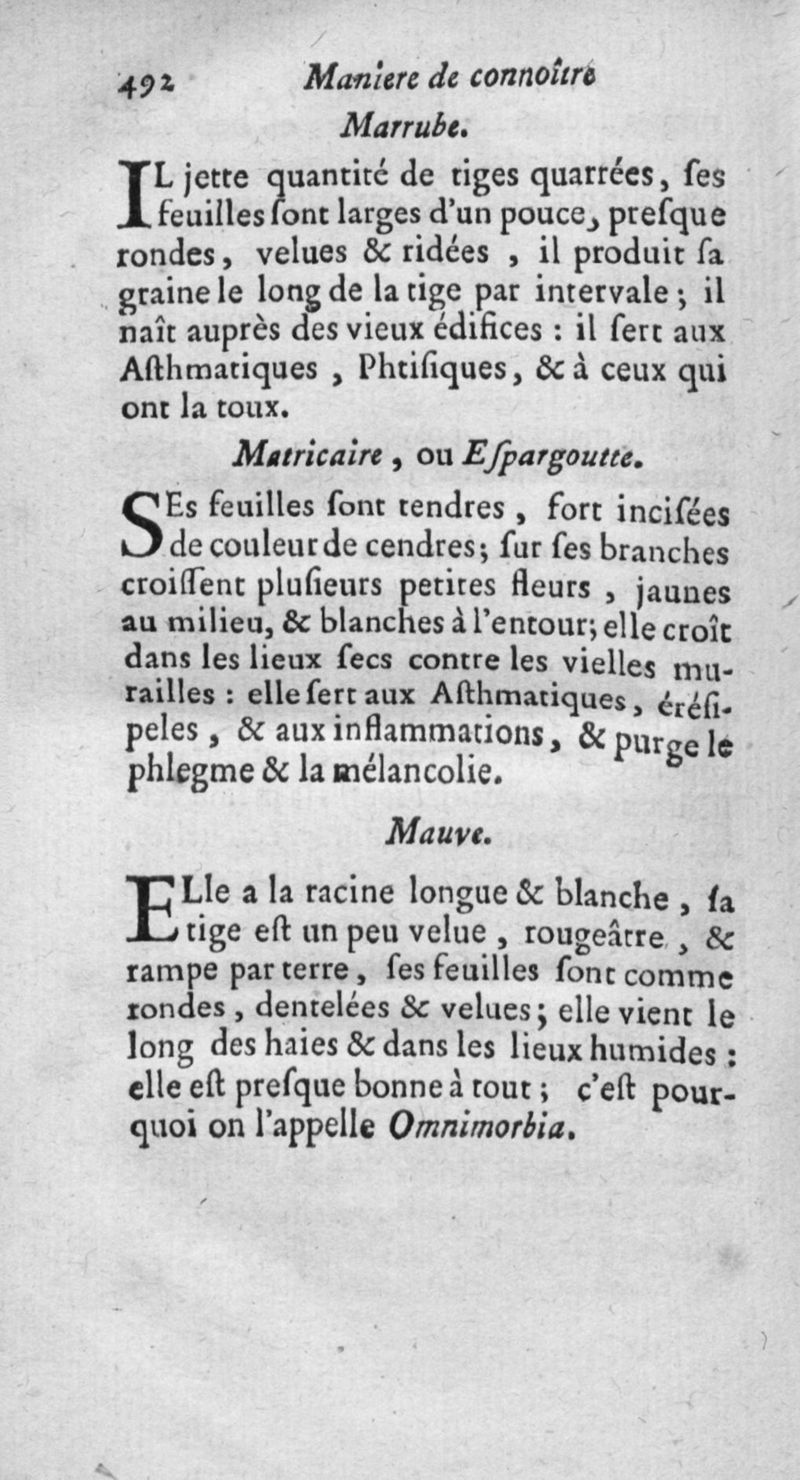 492 Maniere de connoître

Marrube.

IL jette quantité de tiges quarrées, ses feuilles sont larges d'un pouce, presque rondes, velues & ridées, il produit sa graine le long de la tige par intervale; il naît auprès des vieux édifices : il sert aux Asthmatiques, Phtisiques, & à ceux qui ont la toux.

Matricaire, ou Espargoutte.

SEs feuilles sont tendres, fort incisées de couleur de cendres; sur ses branches croissent plusieurs petites fleurs, jaunes au milieu, & blanches à l'entour; elle croît dans les lieux secs contre les vielles murailles : elle sert aux Asthmatiques, érésipeles, & aux inflammations, & purge le phlegme & la mélancolie.

Mauve.

ELle a la racine longue & blanche, sa tige est un peu velue, rougeâtre, & rampe par terre, ses feuilles sont comme rondes, dentelées & velues; elle vient le long des haies & dans les lieux humides : elle est presque bonne à tout; c'est pourquoi on l'appelle Omnimorbia.